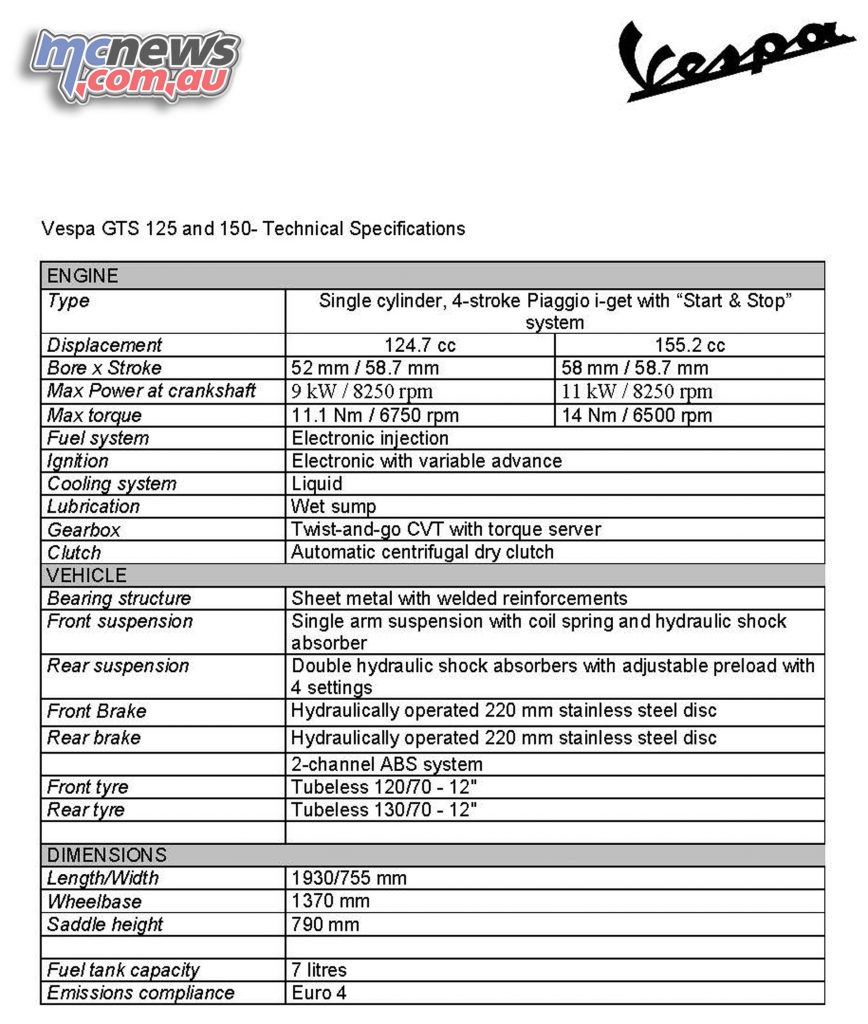 mcnews.com.au

Vespa

Vespa GTS 125 and 150- Technical Specifications

| ENGINE | | |
|---|---|---|
| Type | Single cylinder, 4-stroke Piaggio i-get with “Start & Stop” system | |
| Displacement | 124.7 cc | 155.2 cc |
| Bore x Stroke | 52 mm / 58.7 mm | 58 mm / 58.7 mm |
| Max Power at crankshaft | 9 kW / 8250 rpm | 11 kW / 8250 rpm |
| Max torque | 11.1 Nm / 6750 rpm | 14 Nm / 6500 rpm |
| Fuel system | Electronic injection | |
| Ignition | Electronic with variable advance | |
| Cooling system | Liquid | |
| Lubrication | Wet sump | |
| Gearbox | Twist-and-go CVT with torque server | |
| Clutch | Automatic centrifugal dry clutch | |
| VEHICLE | | |
| Bearing structure | Sheet metal with welded reinforcements | |
| Front suspension | Single arm suspension with coil spring and hydraulic shock absorber | |
| Rear suspension | Double hydraulic shock absorbers with adjustable preload with 4 settings | |
| Front Brake | Hydraulically operated 220 mm stainless steel disc | |
| Rear brake | Hydraulically operated 220 mm stainless steel disc | |
| | 2-channel ABS system | |
| Front tyre | Tubeless 120/70 - 12" | |
| Rear tyre | Tubeless 130/70 - 12" | |
| | | |
| DIMENSIONS | | |
| Length/Width | 1930/755 mm | |
| Wheelbase | 1370 mm | |
| Saddle height | 790 mm | |
| | | |
| Fuel tank capacity | 7 litres | |
| Emissions compliance | Euro 4 | |